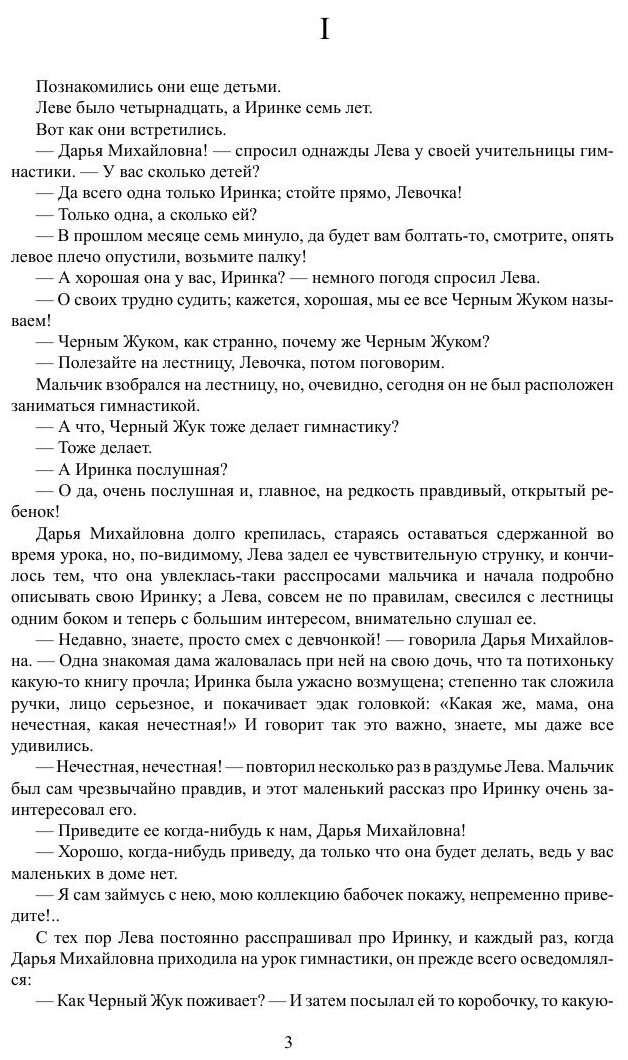 I

Познакомились они еще детьми.

Леве было четырнадцать, а Иринке семь лет.

Вот как они встретились.

— Дарья Михайловна! — спросил однажды Лева у своей учительницы гимнастики. — У вас сколько детей?

— Да всего одна только Иринка; стойте прямо, Левочка!

— Только одна, а сколько ей?

— В прошлом месяце семь минуло, да будет вам болтать-то, смотрите, опять левое плечо опустили, возьмите палку!

— А хорошая она у вас, Иринка? — немного погодя спросил Лева.

— О своих трудно судить; кажется, хорошая, мы ее все Черным Жуком называем!

— Черным Жуком, как странно, почему же Черным Жуком?

— Полезайте на лестницу, Левочка, потом поговорим.

Мальчик взобрался на лестницу, но, очевидно, сегодня он не был расположен заниматься гимнастикой.

— А что, Черный Жук тоже делает гимнастику?

— Тоже делает.

— А Иринка послушная?

— О да, очень послушная и, главное, на редкость правдивый, открытый ребенок!

Дарья Михайловна долго крепилась, стараясь оставаться сдержанной во время урока, но, по-видимому, Лева задел ее чувствительную струнку, и кончилось тем, что она увлеклась-таки расспросами мальчика и начала подробно описывать свою Иринку; а Лева, совсем не по правилам, свесился с лестницы одним боком и теперь с большим интересом, внимательно слушал ее.

— Недавно, знаете, просто смех с девчонкой! — говорила Дарья Михайловна. — Одна знакомая дама жаловалась при ней на свою дочь, что та потихоньку какую-то книгу прочла; Иринка была ужасно возмущена; степенно так сложила ручки, лицо серьезное, и покачивает эдак головкой: «Какая же, мама, она нечестная, какая нечестная!» И говорит так это важно, знаете, мы даже все удивились.

— Нечестная, нечестная! — повторил несколько раз в раздумье Лева. Мальчик был сам чрезвычайно правдив, и этот маленький рассказ про Иринку очень заинтересовал его.

— Приведите ее когда-нибудь к нам, Дарья Михайловна!

— Хорошо, когда-нибудь приведу, да только что она будет делать, ведь у вас маленьких в доме нет.

— Я сам займусь с нею, мою коллекцию бабочек покажу, непременно приведите!..

С тех пор Лева постоянно расспрашивал про Иринку, и каждый раз, когда Дарья Михайловна приходила на урок гимнастики, он прежде всего осведомлялся:

— Как Черный Жук поживает? — И затем посылал ей то коробочку, то какую-

3